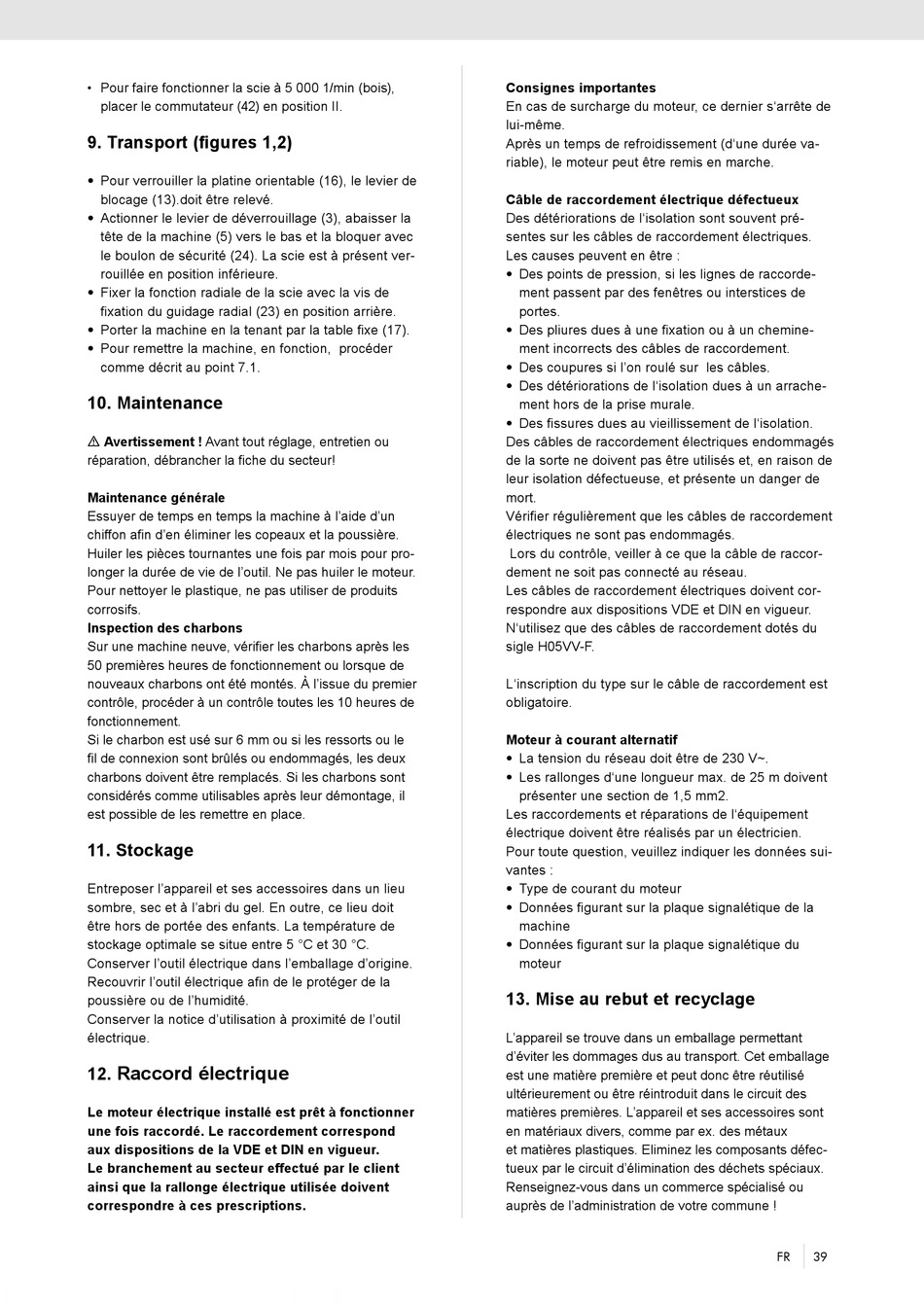 • Pour faire fonctionner la scie à 5 000 1/min (bois), placer le commutateur (42) en position II.

9. Transport (figures 1,2)

• Pour verrouiller la platine orientable (16), le levier de blocage (13).doit être relevé.
• Actionner le levier de déverrouillage (3), abaisser la tête de la machine (5) vers le bas et la bloquer avec le boulon de sécurité (24). La scie est à présent verrouillée en position inférieure.
• Fixer la fonction radiale de la scie avec la vis de fixation du guidage radial (23) en position arrière.
• Porter la machine en la tenant par la table fixe (17).
• Pour remettre la machine, en fonction, procéder comme décrit au point 7.1.

10. Maintenance

⚠ Avertissement ! Avant tout réglage, entretien ou réparation, débrancher la fiche du secteur!

Maintenance générale
Essuyer de temps en temps la machine à l'aide d'un chiffon afin d'en éliminer les copeaux et la poussière. Huiler les pièces tournantes une fois par mois pour prolonger la durée de vie de l'outil. Ne pas huiler le moteur. Pour nettoyer le plastique, ne pas utiliser de produits corrosifs.
Inspection des charbons
Sur une machine neuve, vérifier les charbons après les 50 premières heures de fonctionnement ou lorsque de nouveaux charbons ont été montés. À l'issue du premier contrôle, procéder à un contrôle toutes les 10 heures de fonctionnement.
Si le charbon est usé sur 6 mm ou si les ressorts ou le fil de connexion sont brûlés ou endommagés, les deux charbons doivent être remplacés. Si les charbons sont considérés comme utilisables après leur démontage, il est possible de les remettre en place.

11. Stockage

Entreposer l'appareil et ses accessoires dans un lieu sombre, sec et à l'abri du gel. En outre, ce lieu doit être hors de portée des enfants. La température de stockage optimale se situe entre 5 °C et 30 °C. Conserver l'outil électrique dans l'emballage d'origine. Recouvrir l'outil électrique afin de le protéger de la poussière ou de l'humidité.
Conserver la notice d'utilisation à proximité de l'outil électrique.

12. Raccord électrique

Le moteur électrique installé est prêt à fonctionner une fois raccordé. Le raccordement correspond aux dispositions de la VDE et DIN en vigueur.
Le branchement au secteur effectué par le client ainsi que la rallonge électrique utilisée doivent correspondre à ces prescriptions.

Consignes importantes
En cas de surcharge du moteur, ce dernier s'arrête de lui-même.
Après un temps de refroidissement (d'une durée variable), le moteur peut être remis en marche.

Câble de raccordement électrique défectueux
Des détériorations de l'isolation sont souvent présentes sur les câbles de raccordement électriques.
Les causes peuvent en être :
• Des points de pression, si les lignes de raccordement passent par des fenêtres ou interstices de portes.
• Des pliures dues à une fixation ou à un cheminement incorrects des câbles de raccordement.
• Des coupures si l'on roulé sur les câbles.
• Des détériorations de l'isolation dues à un arrachement hors de la prise murale.
• Des fissures dues au vieillissement de l'isolation.
Des câbles de raccordement électriques endommagés de la sorte ne doivent pas être utilisés et, en raison de leur isolation défectueuse, et présente un danger de mort.
Vérifier régulièrement que les câbles de raccordement électriques ne sont pas endommagés.
Lors du contrôle, veiller à ce que la câble de raccordement ne soit pas connecté au réseau.
Les câbles de raccordement électriques doivent correspondre aux dispositions VDE et DIN en vigueur. N'utilisez que des câbles de raccordement dotés du sigle H05VV-F.

L'inscription du type sur le câble de raccordement est obligatoire.

Moteur à courant alternatif
• La tension du réseau doit être de 230 V~.
• Les rallonges d'une longueur max. de 25 m doivent présenter une section de 1,5 mm2.
Les raccordements et réparations de l'équipement électrique doivent être réalisés par un électricien.
Pour toute question, veuillez indiquer les données suivantes :
• Type de courant du moteur
• Données figurant sur la plaque signalétique de la machine
• Données figurant sur la plaque signalétique du moteur

13. Mise au rebut et recyclage

L'appareil se trouve dans un emballage permettant d'éviter les dommages dus au transport. Cet emballage est une matière première et peut donc être réutilisé ultérieurement ou être réintroduit dans le circuit des matières premières. L'appareil et ses accessoires sont en matériaux divers, comme par ex. des métaux et matières plastiques. Eliminez les composants défectueux par le circuit d'élimination des déchets spéciaux. Renseignez-vous dans un commerce spécialisé ou auprès de l'administration de votre commune !

FR 39